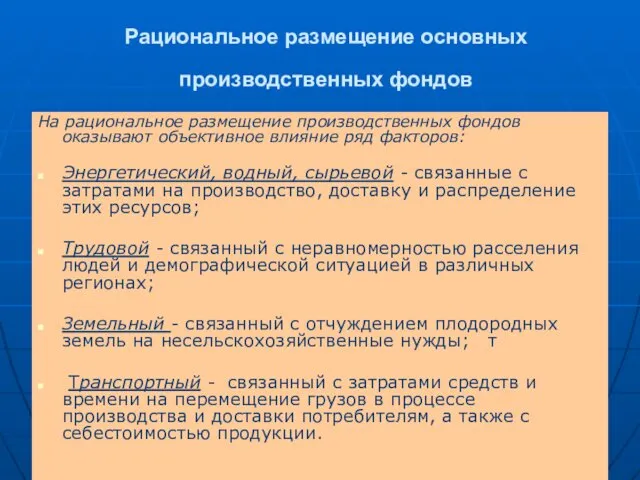 Рациональное размещение основных производственных фондов

На рациональное размещение производственных фондов оказывают объективное влияние ряд факторов:

Энергетический, водный, сырьевой - связанные с затратами на производство, доставку и распределение этих ресурсов;

Трудовой - связанный с неравномерностью расселения людей и демографической ситуацией в различных регионах;

Земельный - связанный с отчуждением плодородных земель на несельскохозяйственные нужды; т

Транспортный - связанный с затратами средств и времени на перемещение грузов в процессе производства и доставки потребителям, а также с себестоимостью продукции.